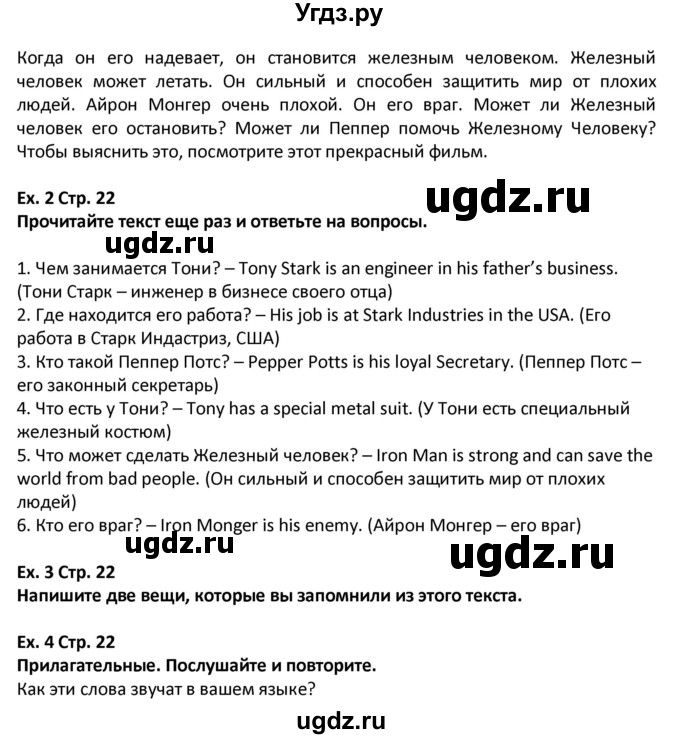 Угдз.ру

Когда он его надевает, он становится железным человеком. Железный человек может летать. Он сильный и способен защитить мир от плохих людей. Айрон Монгер очень плохой. Он его враг. Может ли Железный человек его остановить? Может ли Пеппер помочь Железному Человеку? Чтобы выяснить это, посмотрите этот прекрасный фильм.

Ex. 2 Стр. 22
ugdz.ru
Прочитайте текст еще раз и ответьте на вопросы.
ugdz.ru
1. Чем занимается Тони? – Tony Stark is an engineer in his father's business. (Тони Старк – инженер в бизнесе своего отца)
2. Где находится его работа? – His job is at Stark Industries in the USA. (Его работа в Старк Индастриз, США)
3. Кто такой Пеппер Потс? – Pepper Potts is his loyal Secretary. (Пеппер Потс – его законный секретарь)
4. Что есть у Тони? – Tony has a special metal suit. (У Тони есть специальный железный костюм)
5. Что может сделать Железный человек? – Iron Man is strong and can save the world from bad people. (Он сильный и способен защитить мир от плохих людей)
6. Кто его враг? – Iron Monger is his enemy. (Айрон Монгер – его враг)
ugdz.ru
ugdz.ru
Ex. 3 Стр. 22
Напишите две вещи, которые вы запомнили из этого текста.

Ex. 4 Стр. 22
Прилагательные. Послушайте и повторите.
Как эти слова звучат в вашем языке?

ugdz.ru